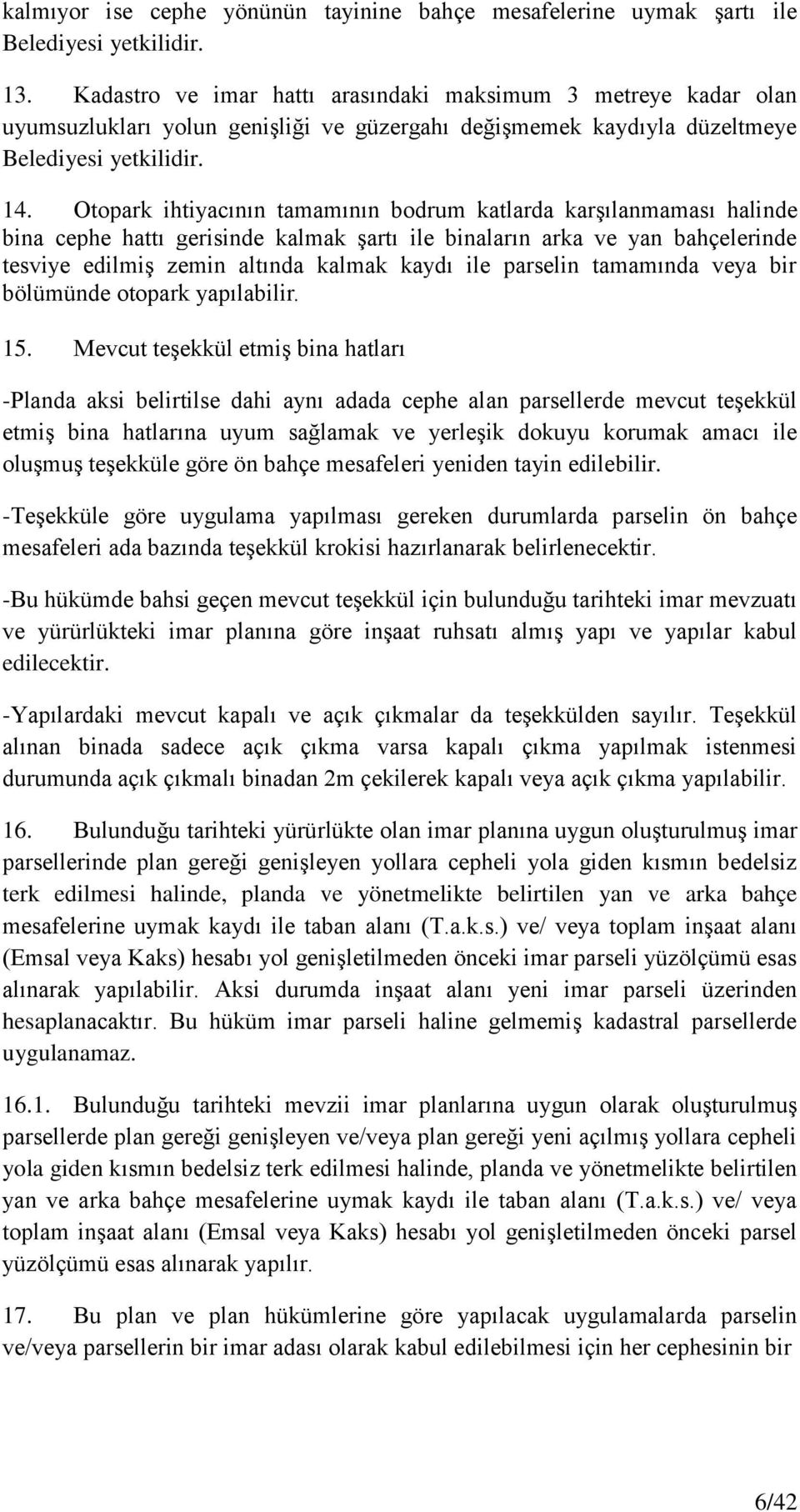 kalmıyor ise cephe yönünün tayinine bahçe mesafelerine uymak şartı ile Belediyesi yetkilidir.

13. Kadastro ve imar hattı arasındaki maksimum 3 metreye kadar olan uyumsuzlukları yolun genişliği ve güzergahı değişmemek kaydıyla düzeltmeye Belediyesi yetkilidir.

14. Otopark ihtiyacının tamamının bodrum katlarda karşılanmaması halinde bina cephe hattı gerisinde kalmak şartı ile binaların arka ve yan bahçelerinde tesviye edilmiş zemin altında kalmak kaydı ile parselin tamamında veya bir bölümünde otopark yapılabilir.

15. Mevcut teşekkül etmiş bina hatları

-Planda aksi belirtilse dahi aynı adada cephe alan parsellerde mevcut teşekkül etmiş bina hatlarına uyum sağlamak ve yerleşik dokuyu korumak amacı ile oluşmuş teşekküle göre ön bahçe mesafeleri yeniden tayin edilebilir.

-Teşekküle göre uygulama yapılması gereken durumlarda parselin ön bahçe mesafeleri ada bazında teşekkül krokisi hazırlanarak belirlenecektir.

-Bu hükümde bahsi geçen mevcut teşekkül için bulunduğu tarihteki imar mevzuatı ve yürürlükteki imar planına göre inşaat ruhsatı almış yapı ve yapılar kabul edilecektir.

-Yapılardaki mevcut kapalı ve açık çıkmalar da teşekkülden sayılır. Teşekkül alınan binada sadece açık çıkma varsa kapalı çıkma yapılmak istenmesi durumunda açık çıkmalı binadan 2m çekilerek kapalı veya açık çıkma yapılabilir.

16. Bulunduğu tarihteki yürürlükte olan imar planına uygun oluşturulmuş imar parsellerinde plan gereği genişleyen yollara cepheli yola giden kısmın bedelsiz terk edilmesi halinde, planda ve yönetmelikte belirtilen yan ve arka bahçe mesafelerine uymak kaydı ile taban alanı (T.a.k.s.) ve/ veya toplam inşaat alanı (Emsal veya Kaks) hesabı yol genişletilmeden önceki imar parseli yüzölçümü esas alınarak yapılabilir. Aksi durumda inşaat alanı yeni imar parseli üzerinden hesaplanacaktır. Bu hüküm imar parseli haline gelmemiş kadastral parsellerde uygulanamaz.

16.1. Bulunduğu tarihteki mevzii imar planlarına uygun olarak oluşturulmuş parsellerde plan gereği genişleyen ve/veya plan gereği yeni açılmış yollara cepheli yola giden kısmın bedelsiz terk edilmesi halinde, planda ve yönetmelikte belirtilen yan ve arka bahçe mesafelerine uymak kaydı ile taban alanı (T.a.k.s.) ve/ veya toplam inşaat alanı (Emsal veya Kaks) hesabı yol genişletilmeden önceki parsel yüzölçümü esas alınarak yapılır.

17. Bu plan ve plan hükümlerine göre yapılacak uygulamalarda parselin ve/veya parsellerin bir imar adası olarak kabul edilebilmesi için her cephesinin bir

6/42